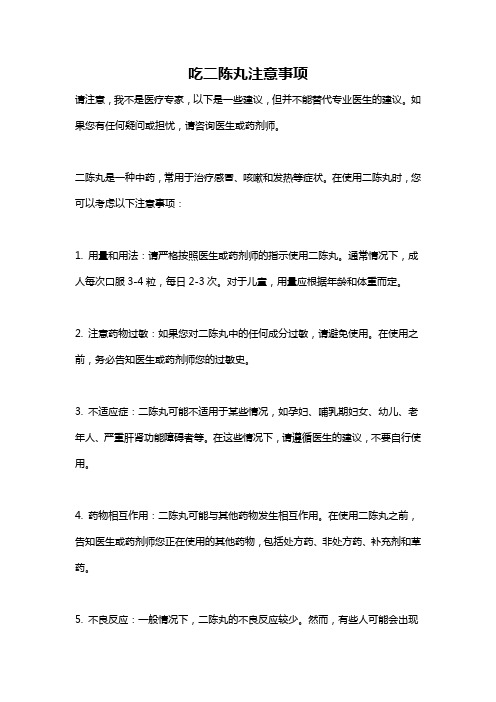 吃二陈丸注意事项

请注意，我不是医疗专家，以下是一些建议，但并不能替代专业医生的建议。如果您有任何疑问或担忧，请咨询医生或药剂师。

二陈丸是一种中药，常用于治疗感冒、咳嗽和发热等症状。在使用二陈丸时，您可以考虑以下注意事项：

1. 用量和用法：请严格按照医生或药剂师的指示使用二陈丸。通常情况下，成人每次口服 3-4 粒，每日 2-3 次。对于儿童，用量应根据年龄和体重而定。

2. 注意药物过敏：如果您对二陈丸中的任何成分过敏，请避免使用。在使用之前，务必告知医生或药剂师您的过敏史。

3. 不适应症：二陈丸可能不适用于某些情况，如孕妇、哺乳期妇女、幼儿、老年人、严重肝肾功能障碍者等。在这些情况下，请遵循医生的建议，不要自行使用。

4. 药物相互作用：二陈丸可能与其他药物发生相互作用。在使用二陈丸之前，告知医生或药剂师您正在使用的其他药物，包括处方药、非处方药、补充剂和草药。

5. 不良反应：一般情况下，二陈丸的不良反应较少。然而，有些人可能会出现